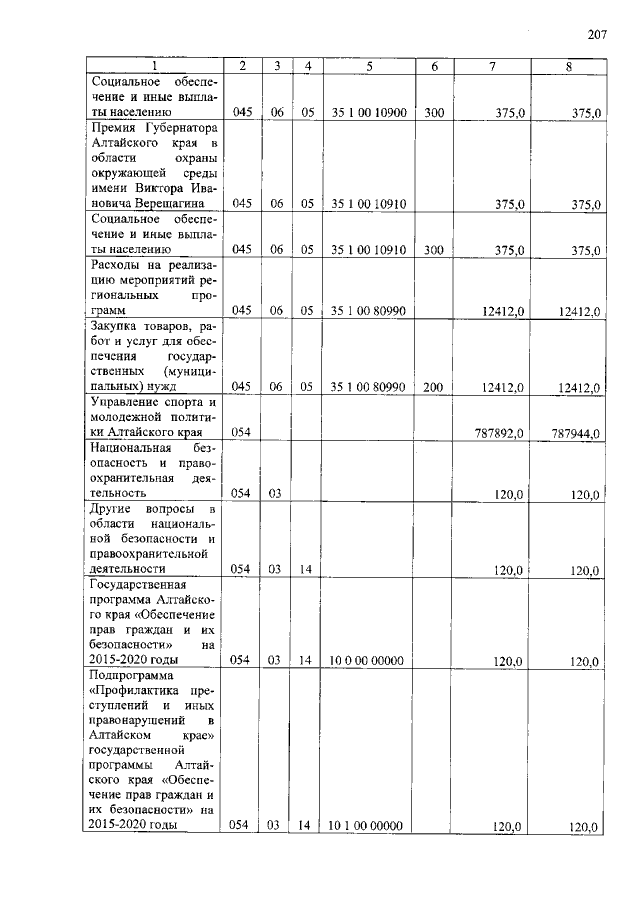 207

| 1 | 2 | 3 | 4 | 5 | 6 | 7 | 8 |
|---|---|---|---|---|---|---|---|
| Социальное обеспечение и иные выплаты населению | 045 | 06 | 05 | 35 1 00 10900 | 300 | 375,0 | 375,0 |
| Премия Губернатора Алтайского края в области охраны окружающей среды имени Виктора Ивановича Верещагина | 045 | 06 | 05 | 35 1 00 10910 | | 375,0 | 375,0 |
| Социальное обеспечение и иные выплаты населению | 045 | 06 | 05 | 35 1 00 10910 | 300 | 375,0 | 375,0 |
| Расходы на реализацию мероприятий региональных программ | 045 | 06 | 05 | 35 1 00 80990 | | 12412,0 | 12412,0 |
| Закупка товаров, работ и услуг для обеспечения государственных (муниципальных) нужд | 045 | 06 | 05 | 35 1 00 80990 | 200 | 12412,0 | 12412,0 |
| Управление спорта и молодежной политики Алтайского края | 054 | | | | | 787892,0 | 787944,0 |
| Национальная безопасность и правоохранительная деятельность | 054 | 03 | | | | 120,0 | 120,0 |
| Другие вопросы в области национальной безопасности и правоохранительной деятельности | 054 | 03 | 14 | | | 120,0 | 120,0 |
| Государственная программа Алтайского края «Обеспечение прав граждан и их безопасности» на 2015-2020 годы | 054 | 03 | 14 | 10 0 00 00000 | | 120,0 | 120,0 |
| Подпрограмма «Профилактика преступлений и иных правонарушений в Алтайском крае» государственной программы Алтайского края «Обеспечение прав граждан и их безопасности» на 2015-2020 годы | 054 | 03 | 14 | 10 1 00 00000 | | 120,0 | 120,0 |